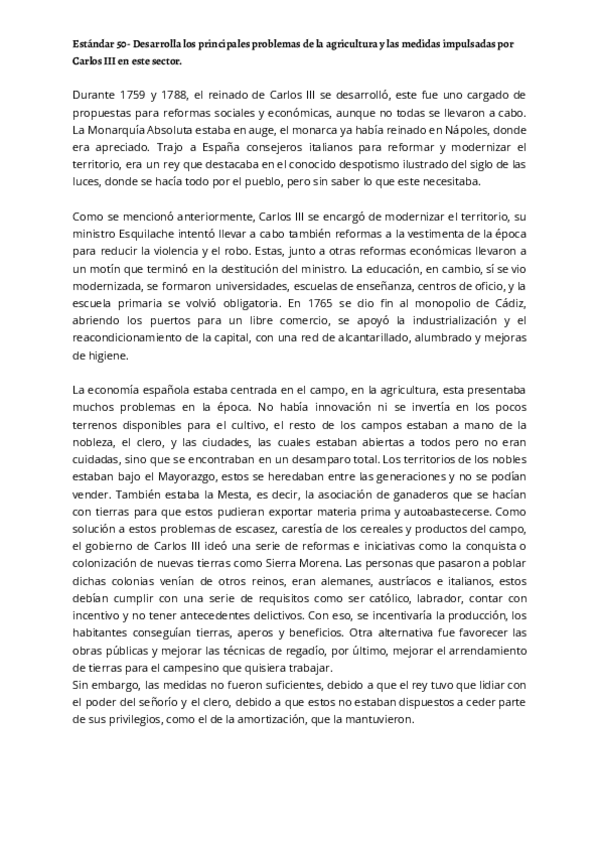 Estándar 50- Desarrolla los principales problemas de la agricultura y las medidas impulsadas por Carlos III en este sector.

Durante 1759 y 1788, el reinado de Carlos III se desarrolló, este fue uno cargado de propuestas para reformas sociales y económicas, aunque no todas se llevaron a cabo. La Monarquía Absoluta estaba en auge, el monarca ya había reinado en Nápoles, donde era apreciado. Trajo a España consejeros italianos para reformar y modernizar el territorio, era un rey que destacaba en el conocido despotismo ilustrado del siglo de las luces, donde se hacía todo por el pueblo, pero sin saber lo que este necesitaba.

Como se mencionó anteriormente, Carlos III se encargó de modernizar el territorio, su ministro Esquilache intentó llevar a cabo también reformas a la vestimenta de la época para reducir la violencia y el robo. Estas, junto a otras reformas económicas llevaron a un motín que terminó en la destitución del ministro. La educación, en cambio, sí se vio modernizada, se formaron universidades, escuelas de enseñanza, centros de oficio, y la escuela primaria se volvió obligatoria. En 1765 se dio fin al monopolio de Cádiz, abriendo los puertos para un libre comercio, se apoyó la industrialización y el reacondicionamiento de la capital, con una red de alcantarillado, alumbrado y mejoras de higiene.

La economía española estaba centrada en el campo, en la agricultura, esta presentaba muchos problemas en la época. No había innovación ni se invertía en los pocos terrenos disponibles para el cultivo, el resto de los campos estaban a mano de la nobleza, el clero, y las ciudades, las cuales estaban abiertas a todos pero no eran cuidadas, sino que se encontraban en un desamparo total. Los territorios de los nobles estaban bajo el Mayorazgo, estos se heredaban entre las generaciones y no se podían vender. También estaba la Mesta, es decir, la asociación de ganaderos que se hacían con tierras para que estos pudieran exportar materia prima y autoabastecerse. Como solución a estos problemas de escasez, carestía de los cereales y productos del campo, el gobierno de Carlos III ideó una serie de reformas e iniciativas como la conquista o colonización de nuevas tierras como Sierra Morena. Las personas que pasaron a poblar dichas colonias venían de otros reinos, eran alemanes, austríacos e italianos, estos debían cumplir con una serie de requisitos como ser católico, labrador, contar con incentivo y no tener antecedentes delictivos. Con eso, se incentivaría la producción, los habitantes conseguían tierras, aperos y beneficios. Otra alternativa fue favorecer las obras públicas y mejorar las técnicas de regadío, por último, mejorar el arrendamiento de tierras para el campesino que quisiera trabajar.
Sin embargo, las medidas no fueron suficientes, debido a que el rey tuvo que lidiar con el poder del señorío y el clero, debido a que estos no estaban dispuestos a ceder parte de sus privilegios, como el de la amortización, que la mantuvieron.